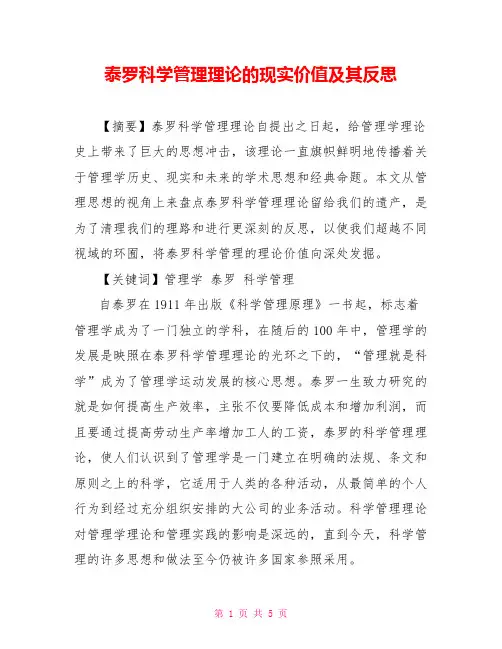 泰罗科学管理理论的现实价值及其反思

【摘要】泰罗科学管理理论自提出之日起，给管理学理论史上带来了巨大的思想冲击，该理论一直旗帜鲜明地传播着关于管理学历史、现实和未来的学术思想和经典命题。本文从管理思想的视角上来盘点泰罗科学管理理论留给我们的遗产，是为了清理我们的理路和进行更深刻的反思，以使我们超越不同视域的环囿，将泰罗科学管理的理论价值向深处发掘。

【关键词】管理学 泰罗 科学管理

自泰罗在1911年出版《科学管理原理》一书起，标志着管理学成为了一门独立的学科，在随后的100年中，管理学的发展是映照在泰罗科学管理理论的光环之下的，“管理就是科学”成为了管理学运动发展的核心思想。泰罗一生致力研究的就是如何提高生产效率，主张不仅要降低成本和增加利润，而且要通过提高劳动生产率增加工人的工资，泰罗的科学管理理论，使人们认识到了管理学是一门建立在明确的法规、条文和原则之上的科学，它适用于人类的各种活动，从最简单的个人行为到经过充分组织安排的大公司的业务活动。科学管理理论对管理学理论和管理实践的影响是深远的，直到今天，科学管理的许多思想和做法至今仍被许多国家参照采用。

第 1 页 共 5 页